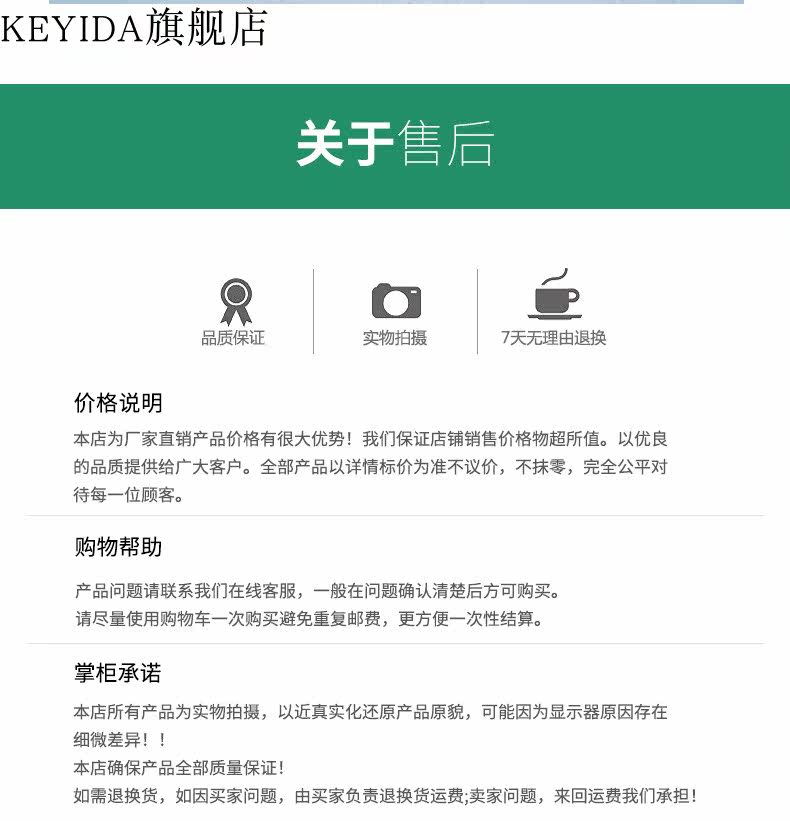 KEYIDA旗舰店

关于售后

品质保证

实物拍摄

7天无理由退换

价格说明

本店为厂家直销产品价格有很大优势！我们保证店铺销售价格物超所值。以优良的品质提供给广大客户。全部产品以详情标价为准不议价，不抹零，完全公平对待每一位顾客。

购物帮助

产品问题请联系我们在线客服，一般在问题确认清楚后方可购买。
请尽量使用购物车一次购买避免重复邮费，更方便一次性结算。

掌柜承诺

本店所有产品为实物拍摄，以近真实化还原产品原貌，可能因为显示器原因存在细微差异！！
本店确保产品全部质量保证！
如需退换货，如因买家问题，由买家负责退换货运费;卖家问题，来回运费我们承担！